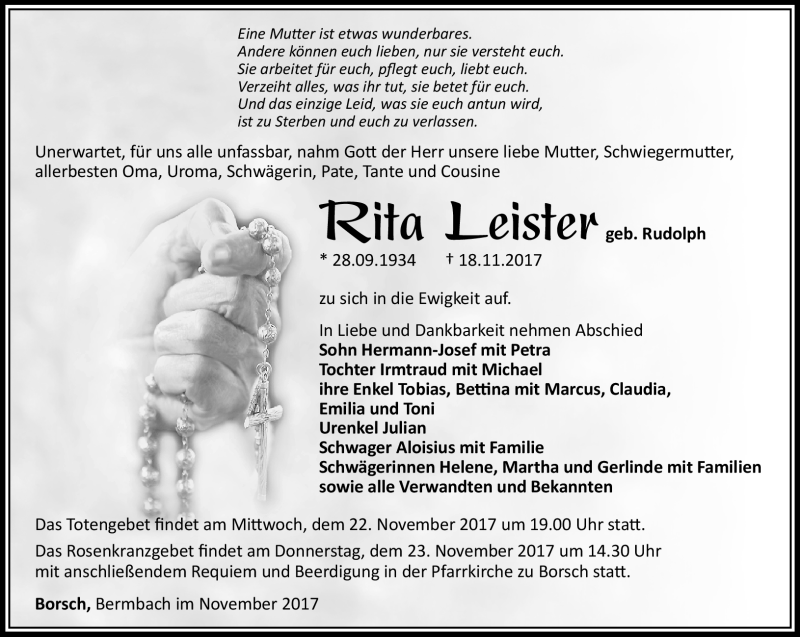 Eine Mutter ist etwas wunderbares.
Andere können euch lieben, nur sie versteht euch.
Sie arbeitet für euch, pflegt euch, liebt euch.
Verzeiht alles, was ihr tut, sie betet für euch.
Und das einzige Leid, was sie euch antun wird,
ist zu Sterben und euch zu verlassen.

Unerwartet, für uns alle unfassbar, nahm Gott der Herr unsere liebe Mutter, Schwiegermutter, allerbesten Oma, Uroma, Schwägerin, Pate, Tante und Cousine

Rita Leister geb. Rudolph

* 28.09.1934 † 18.11.2017

zu sich in die Ewigkeit auf.

In Liebe und Dankbarkeit nehmen Abschied
Sohn Hermann-Josef mit Petra
Tochter Irmtraud mit Michael
ihre Enkel Tobias, Bettina mit Marcus, Claudia,
Emilia und Toni
Urenkel Julian
Schwager Aloisius mit Familie
Schwägerinnen Helene, Martha und Gerlinde mit Familien
sowie alle Verwandten und Bekannten

Das Totengebet findet am Mittwoch, dem 22. November 2017 um 19.00 Uhr statt.

Das Rosenkranzgebet findet am Donnerstag, dem 23. November 2017 um 14.30 Uhr mit anschließendem Requiem und Beerdigung in der Pfarrkirche zu Borsch statt.

Borsch, Bermbach im November 2017